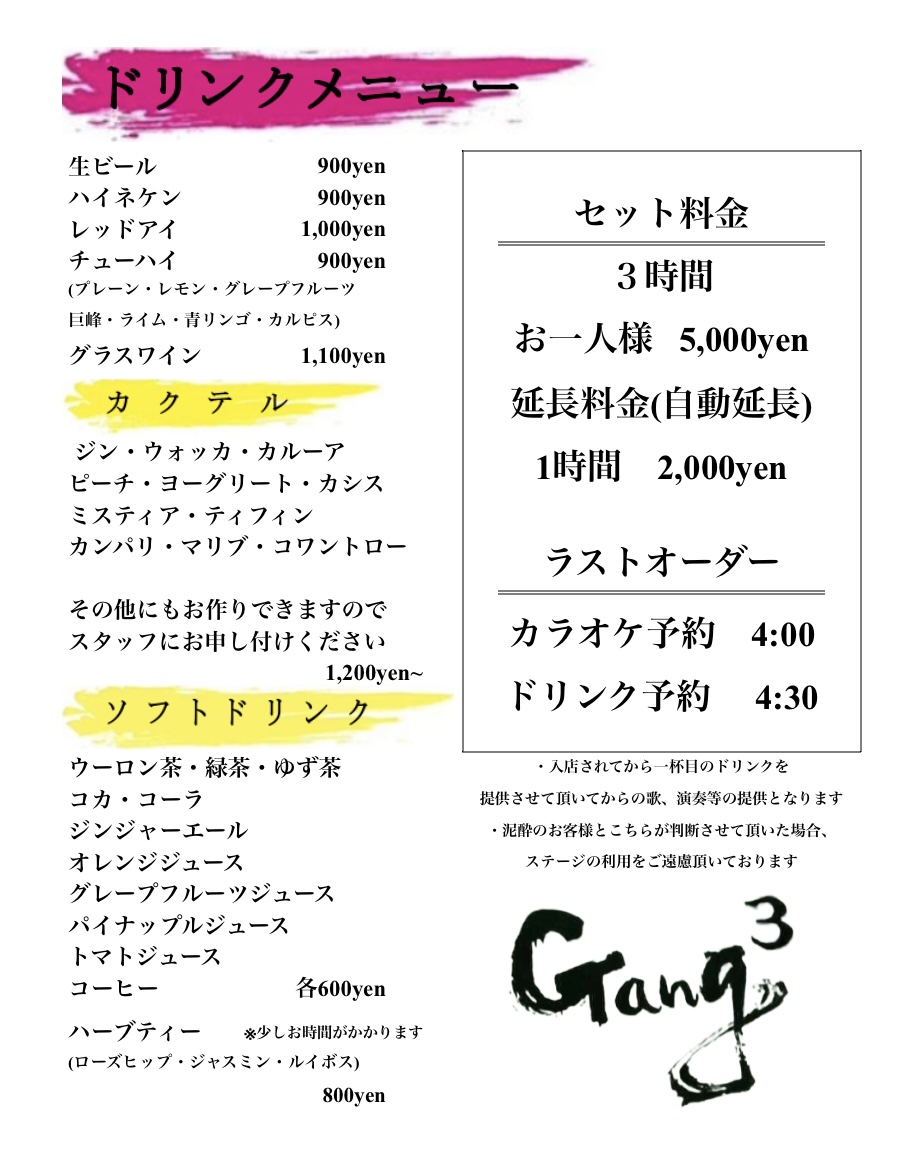 ドリンクメニュー

生ビール 900yen
ハイネケン 900yen
レッドアイ 1,000yen
チューハイ 900yen
(プレーン・レモン・グレープフルーツ
巨峰・ライム・青リンゴ・カルピス)
グラスワイン 1,100yen

カクテル

ジン・ウォッカ・カルーア
ピーチ・ヨーグリート・カシス
ミスティア・ティフィン
カンパリ・マリブ・コワントロー

その他にもお作りできますので
スタッフにお申し付けください
1,200yen~

ソフトドリンク

ウーロン茶・緑茶・ゆず茶
コカ・コーラ
ジンジャーエール
オレンジジュース
グレープフルーツジュース
パイナップルジュース
トマトジュース
コーヒー 各600yen

ハーブティー ※少しお時間がかかります
(ローズヒップ・ジャスミン・ルイボス)
800yen

セット料金

３時間
お一人様 5,000yen
延長料金(自動延長)
1時間 2,000yen

ラストオーダー

カラオケ予約 4:00
ドリンク予約 4:30

・入店されてから一杯目のドリンクを
提供させて頂いてからの歌、演奏等の提供となります
・泥酔のお客様とこちらが判断させて頂いた場合、
ステージの利用をご遠慮頂いております

Gang³